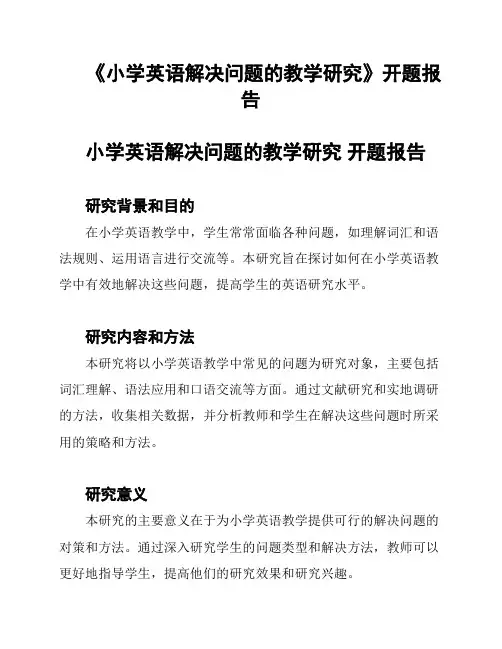 《小学英语解决问题的教学研究》开题报告

小学英语解决问题的教学研究 开题报告

研究背景和目的

在小学英语教学中，学生常常面临各种问题，如理解词汇和语法规则、运用语言进行交流等。本研究旨在探讨如何在小学英语教学中有效地解决这些问题，提高学生的英语研究水平。

研究内容和方法

本研究将以小学英语教学中常见的问题为研究对象，主要包括词汇理解、语法应用和口语交流等方面。通过文献研究和实地调研的方法，收集相关数据，并分析教师和学生在解决这些问题时所采用的策略和方法。

研究意义

本研究的主要意义在于为小学英语教学提供可行的解决问题的对策和方法。通过深入研究学生的问题类型和解决方法，教师可以更好地指导学生，提高他们的研究效果和研究兴趣。